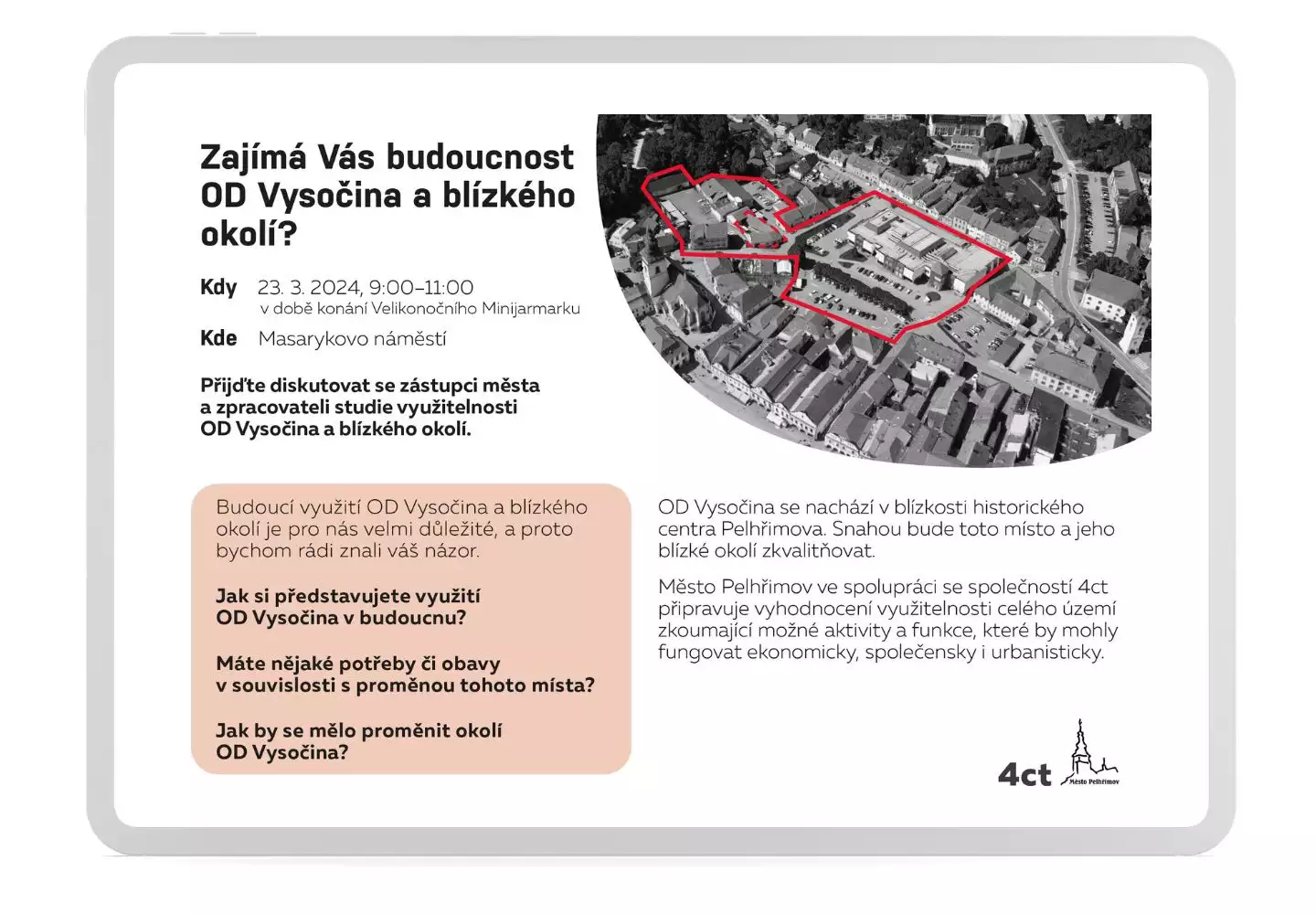 Zajímá Vás budoucnost OD Vysočina a blízkého okolí?

Kdy 23. 3. 2024, 9:00–11:00
v době konání Velikonočního Minijarmarku

Kde Masarykovo náměstí

Přijďte diskutovat se zástupci města a zpracovateli studie využitelnosti OD Vysočina a blízkého okolí.

Budoucí využití OD Vysočina a blízkého okolí je pro nás velmi důležité, a proto bychom rádi znali váš názor.

Jak si představujete využití OD Vysočina v budoucnu?

Máte nějaké potřeby či obavy v souvislosti s proměnou tohoto místa?

Jak by se mělo proměnit okolí OD Vysočina?

OD Vysočina se nachází v blízkosti historického centra Pelhřimova. Snahou bude toto místo a jeho blízké okolí zkvalitňovat.

Město Pelhřimov ve spolupráci se společností 4ct připravuje vyhodnocení využitelnosti celého území zkoumající možné aktivity a funkce, které by mohly fungovat ekonomicky, společensky i urbanisticky.

4ct

Město Pelhřimov